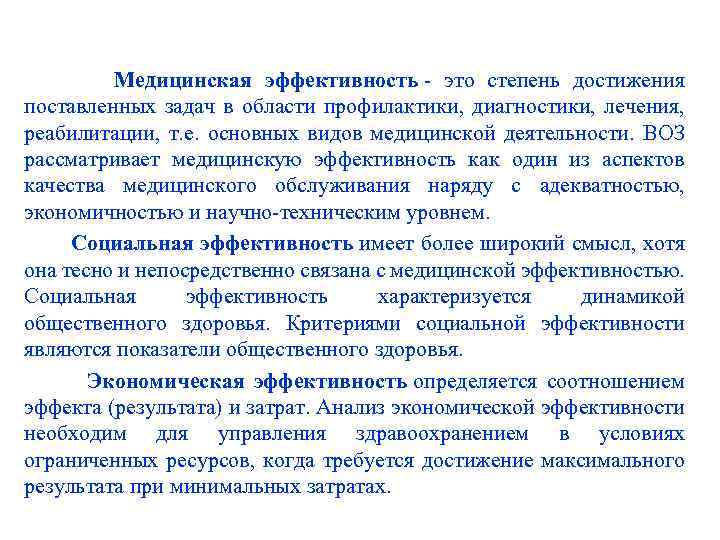 Медицинская эффективность - это степень достижения поставленных задач в области профилактики, диагностики, лечения, реабилитации, т.е. основных видов медицинской деятельности. ВОЗ рассматривает медицинскую эффективность как один из аспектов качества медицинского обслуживания наряду с адекватностью, экономичностью и научно-техническим уровнем.

Социальная эффективность имеет более широкий смысл, хотя она тесно и непосредственно связана с медицинской эффективностью. Социальная эффективность характеризуется динамикой общественного здоровья. Критериями социальной эффективности являются показатели общественного здоровья.

Экономическая эффективность определяется соотношением эффекта (результата) и затрат. Анализ экономической эффективности необходим для управления здравоохранением в условиях ограниченных ресурсов, когда требуется достижение максимального результата при минимальных затратах.